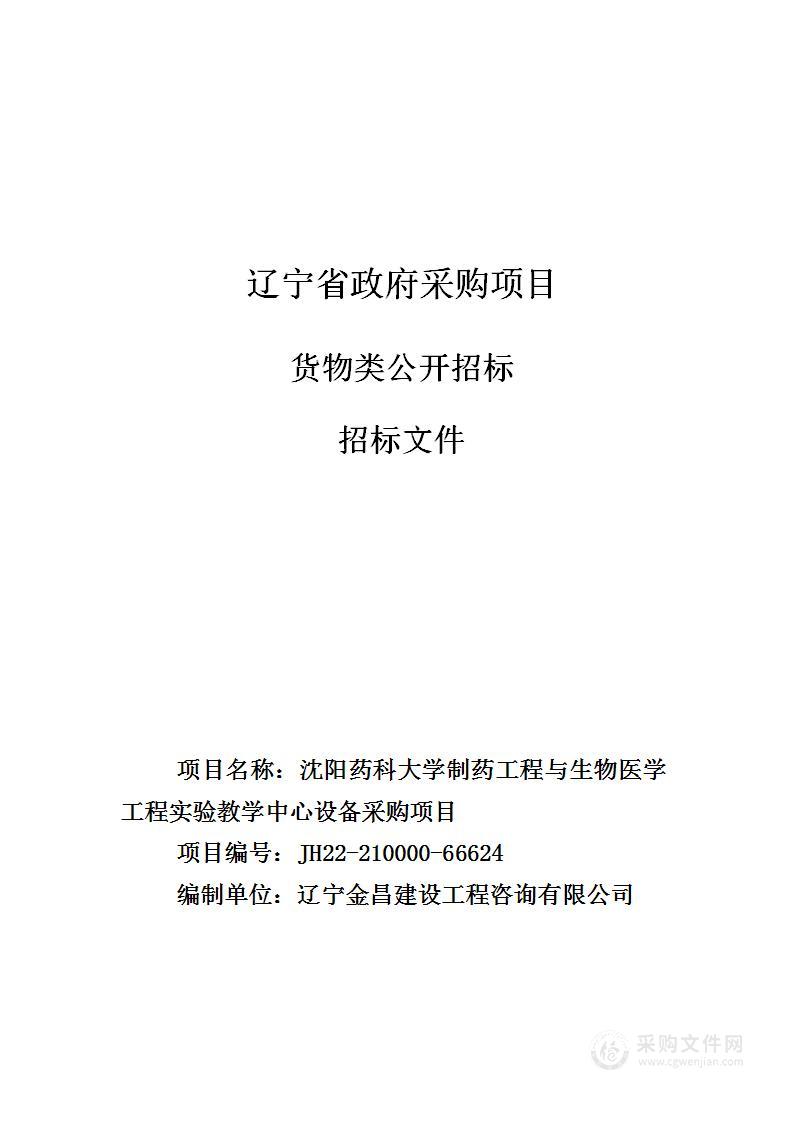 辽宁省政府采购项目

货物类公开招标

招标文件

项目名称：沈阳药科大学制药工程与生物医学工程实验教学中心设备采购项目

项目编号：JH22-210000-66624

编制单位：辽宁金昌建设工程咨询有限公司

采购文件网
www.cgwenjian.com